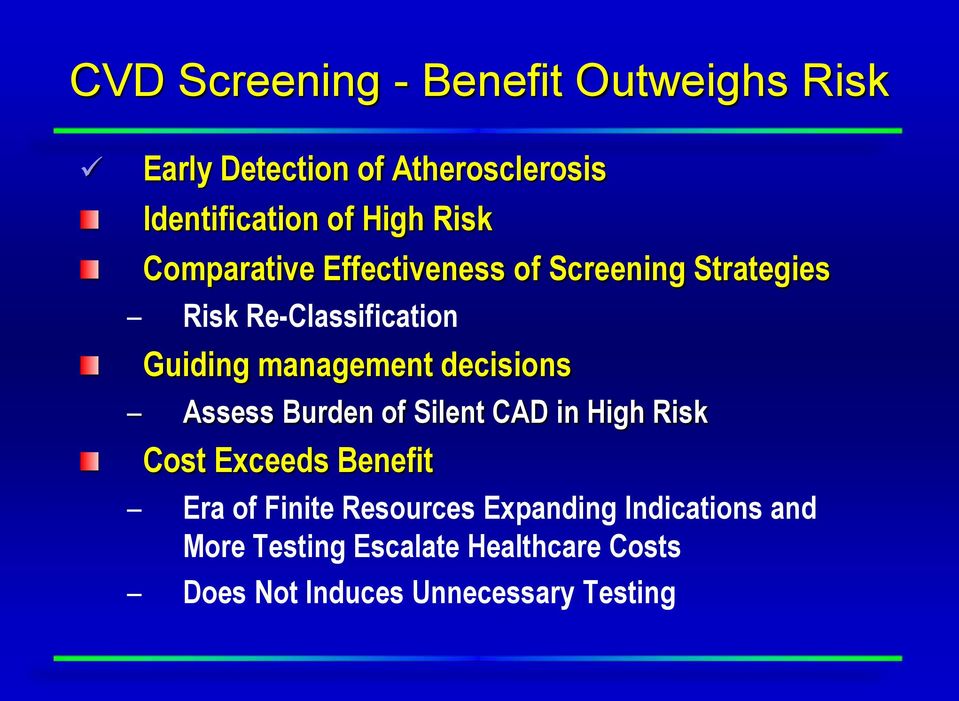 CVD Screening - Benefit Outweighs Risk

✓ Early Detection of Atherosclerosis

Identification of High Risk

Comparative Effectiveness of Screening Strategies

– Risk Re-Classification

Guiding management decisions

– Assess Burden of Silent CAD in High Risk

Cost Exceeds Benefit

– Era of Finite Resources Expanding Indications and More Testing Escalate Healthcare Costs

– Does Not Induces Unnecessary Testing